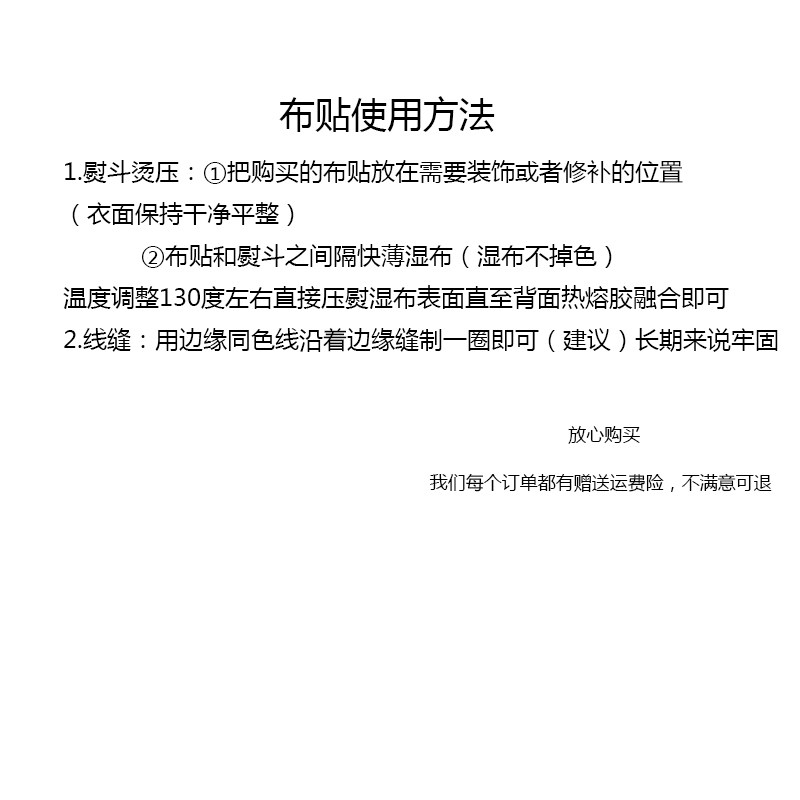 布贴使用方法

1.熨斗烫压：①把购买的布贴放在需要装饰或者修补的位置（衣面保持干净平整）

②布贴和熨斗之间隔快薄湿布（湿布不掉色）

温度调整130度左右直接压熨湿布表面直至背面热熔胶融合即可

2.线缝：用边缘同色线沿着边缘缝制一圈即可（建议）长期来说牢固

放心购买

我们每个订单都有赠送运费险，不满意可退